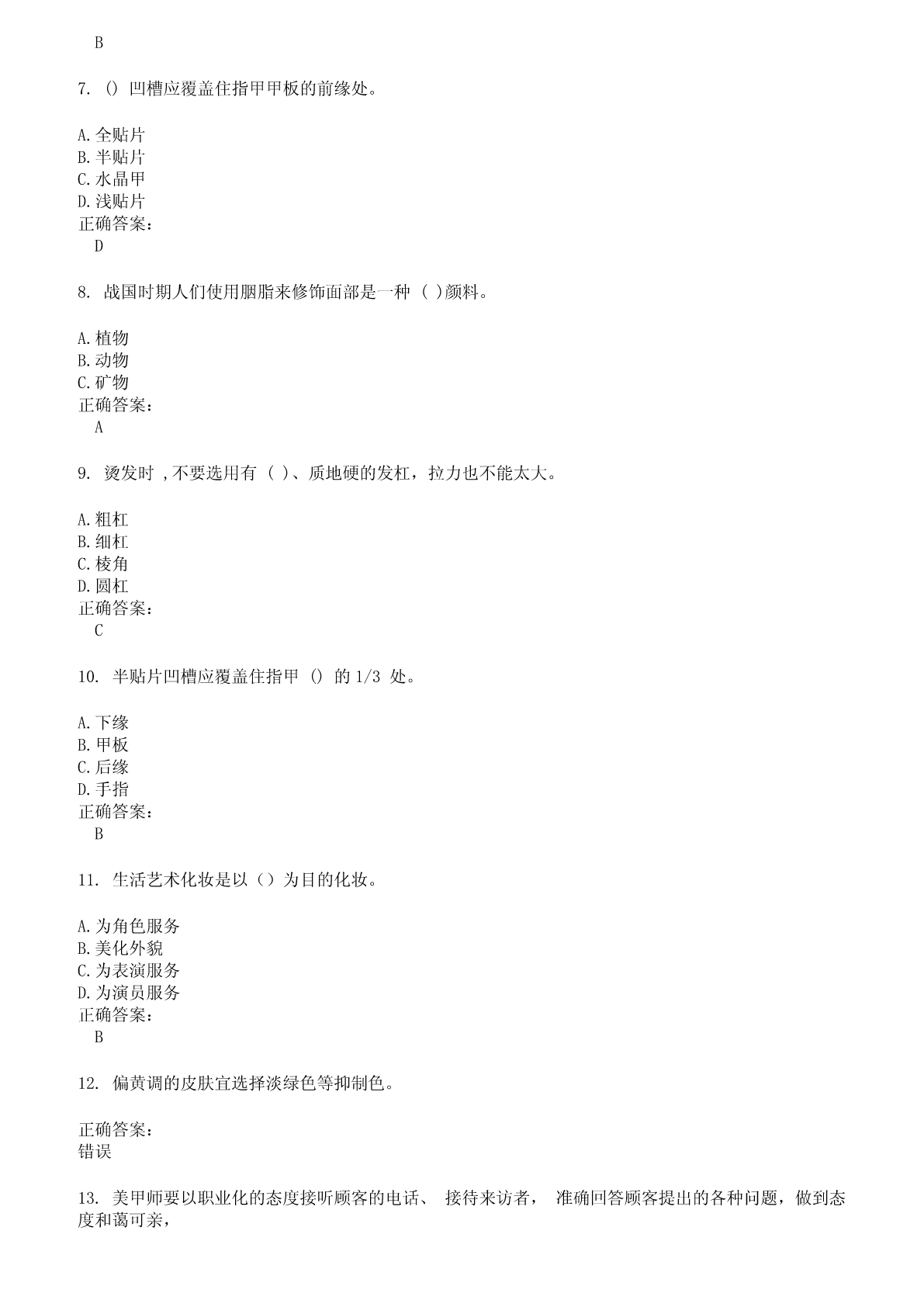 B

7. () 凹槽应覆盖住指甲甲板的前缘处。

A.全贴片
B.半贴片
C.水晶甲
D.浅贴片
正确答案：
D

8. 战国时期人们使用胭脂来修饰面部是一种 ( )颜料。

A.植物
B.动物
C.矿物
正确答案：
A

9. 烫发时 ,不要选用有 ( )、质地硬的发杠，拉力也不能太大。

A.粗杠
B.细杠
C.棱角
D.圆杠
正确答案：
C

10. 半贴片凹槽应覆盖住指甲 () 的 1/3 处。

A.下缘
B.甲板
C.后缘
D.手指
正确答案：
B

11. 生活艺术化妆是以（）为目的化妆。

A.为角色服务
B.美化外貌
C.为表演服务
D.为演员服务
正确答案：
B

12. 偏黄调的皮肤宜选择淡绿色等抑制色。

正确答案：
错误

13. 美甲师要以职业化的态度接听顾客的电话、 接待来访者， 准确回答顾客提出的各种问题，做到态度和蔼可亲，